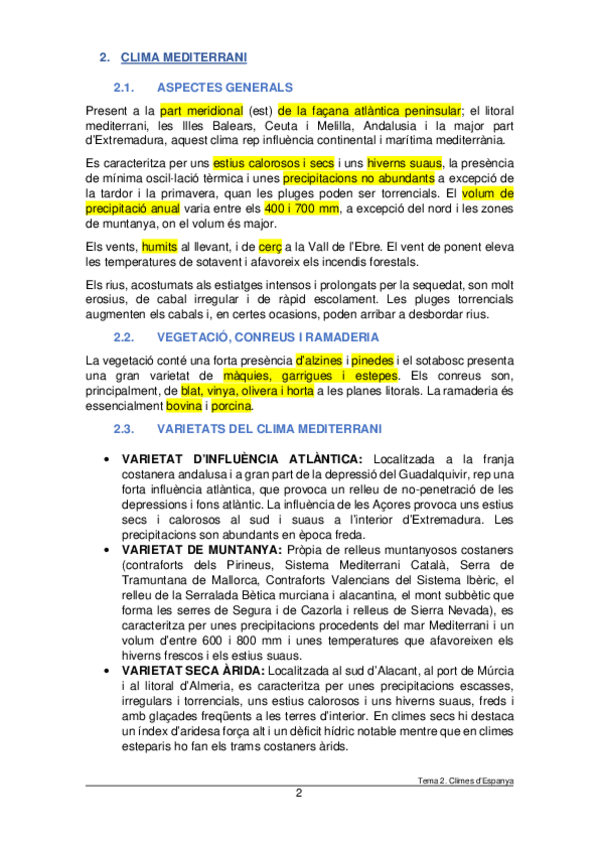 2. CLIMA MEDITERRANI

2.1. ASPECTES GENERALS

Present a la part meridional (est) de la façana atlàntica peninsular; el litoral mediterrani, les Illes Balears, Ceuta i Melilla, Andalusia i la major part d'Extremadura, aquest clima rep influència continental i marítima mediterrània.

Es caracteritza per uns estius calorosos i secs i uns hiverns suaus, la presència de mínima oscil·lació tèrmica i unes precipitacions no abundants a excepció de la tardor i la primavera, quan les pluges poden ser torrencials. El volum de precipitació anual varia entre els 400 i 700 mm, a excepció del nord i les zones de muntanya, on el volum és major.

Els vents, humits al llevant, i de cerç a la Vall de l'Ebre. El vent de ponent eleva les temperatures de sotavent i afavoreix els incendis forestals.

Els rius, acostumats als estiatges intensos i prolongats per la sequedat, son molt erosius, de cabal irregular i de ràpid escolament. Les pluges torrencials augmenten els cabals i, en certes ocasions, poden arribar a desbordar rius.

2.2. VEGETACIÓ, CONREUS I RAMADERIA

La vegetació conté una forta presència d'alzines i pinedes i el sotabosc presenta una gran varietat de màquies, garrigues i estepes. Els conreus son, principalment, de blat, vinya, olivera i horta a les planes litorals. La ramaderia és essencialment bovina i porcina.

2.3. VARIETATS DEL CLIMA MEDITERRANI

• VARIETAT D'INFLUÈNCIA ATLÀNTICA: Localitzada a la franja costanera andalusa i a gran part de la depressió del Guadalquivir, rep una forta influència atlàntica, que provoca un relleu de no-penetració de les depressions i fons atlàntic. La influència de les Açores provoca uns estius secs i calorosos al sud i suaus a l'interior d'Extremadura. Les precipitacions son abundants en època freda.
• VARIETAT DE MUNTANYA: Pròpia de relleus muntanyosos costaners (contraforts dels Pirineus, Sistema Mediterrani Català, Serra de Tramuntana de Mallorca, Contraforts Valencians del Sistema Ibèric, el relleu de la Serralada Bètica murciana i alacantina, el mont subbètic que forma les serres de Segura i de Cazorla i relleus de Sierra Nevada), es caracteritza per unes precipitacions procedents del mar Mediterrani i un volum d'entre 600 i 800 mm i unes temperatures que afavoreixen els hiverns frescos i els estius suaus.
• VARIETAT SECA ÀRIDA: Localitzada al sud d'Alacant, al port de Múrcia i al litoral d'Almeria, es caracteritza per unes precipitacions escasses, irregulars i torrencials, uns estius calorosos i uns hiverns suaus, freds i amb glaçades freqüents a les terres d'interior. En climes secs hi destaca un índex d'aridesa força alt i un dèficit hídric notable mentre que en climes esteparis ho fan els trams costaners àrids.

Tema 2. Climes d'Espanya

2